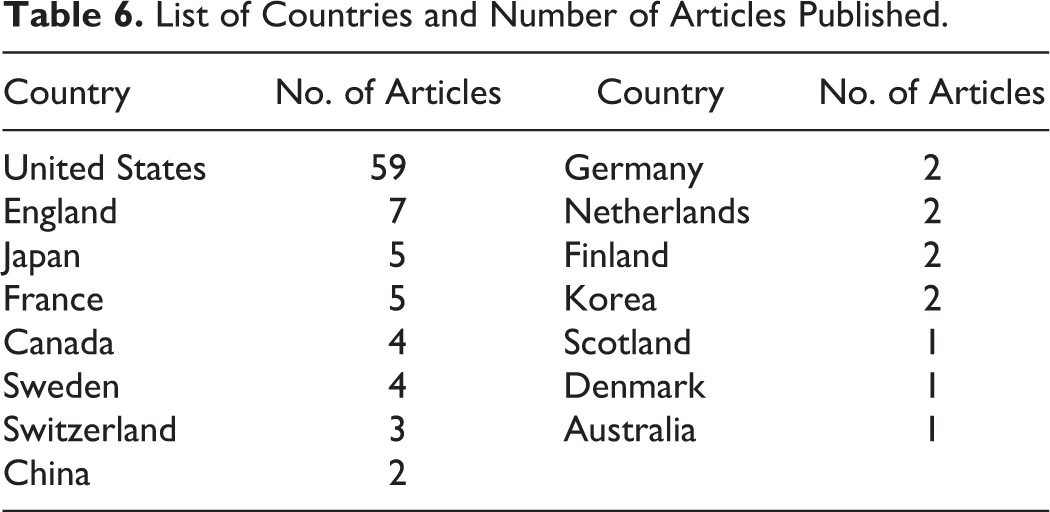 Table 6. List of Countries and Number of Articles Published.

| Country | No. of Articles | Country | No. of Articles |
|---|---|---|---|
| United States | 59 | Germany | 2 |
| England | 7 | Netherlands | 2 |
| Japan | 5 | Finland | 2 |
| France | 5 | Korea | 2 |
| Canada | 4 | Scotland | 1 |
| Sweden | 4 | Denmark | 1 |
| Switzerland | 3 | Australia | 1 |
| China | 2 | | |